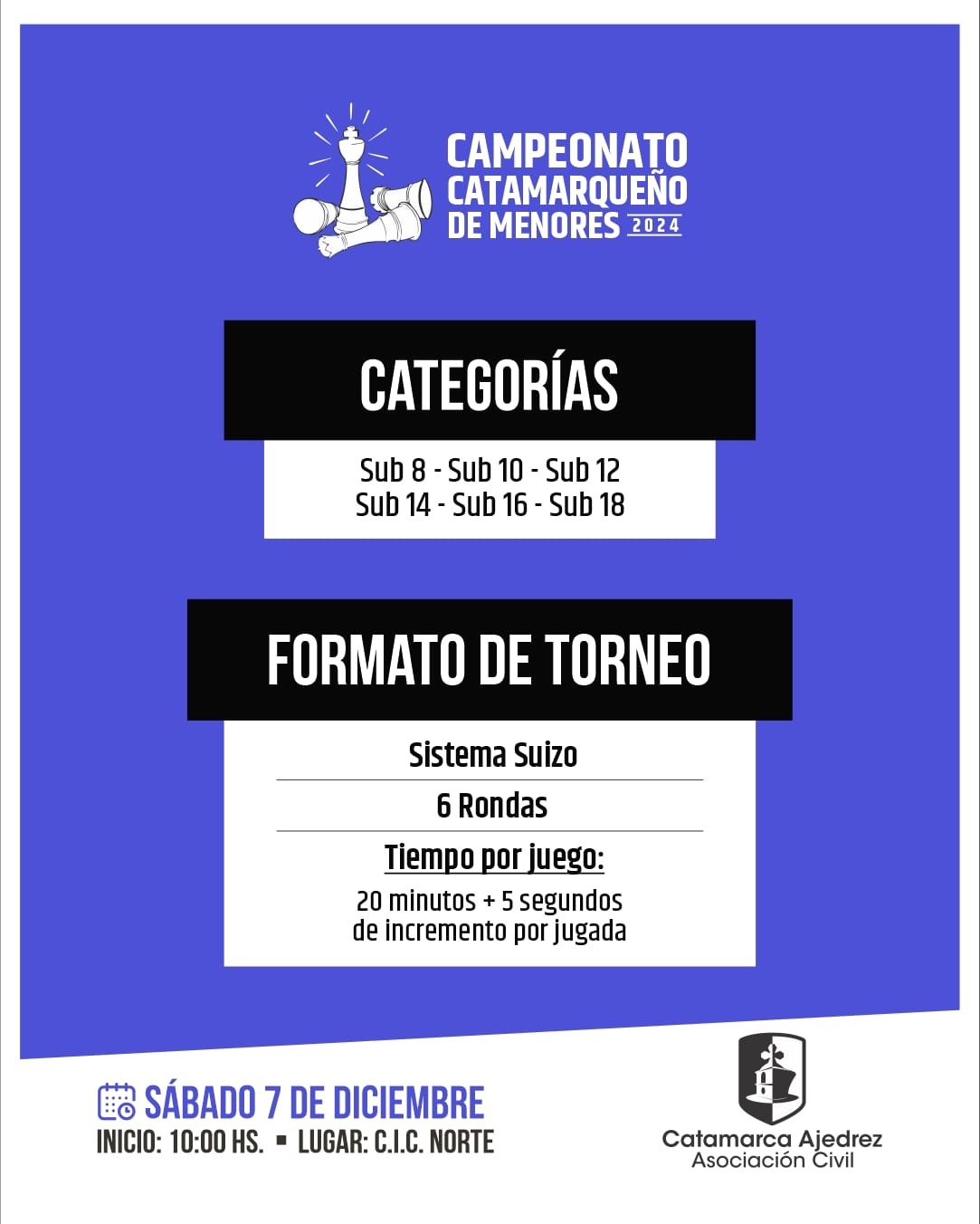 CAMPEONATO
CATAMARQUEÑO
DE MENORES 2024

CATEGORÍAS

Sub 8 - Sub 10 - Sub 12
Sub 14 - Sub 16 - Sub 18

FORMATO DE TORNEO

Sistema Suizo

6 Rondas

Tiempo por juego:

20 minutos + 5 segundos de incremento por jugada

SÁBADO 7 DE DICIEMBRE
INICIO: 10:00 HS. ▪ LUGAR: C.I.C. NORTE

Catamarca Ajedrez
Asociación Civil